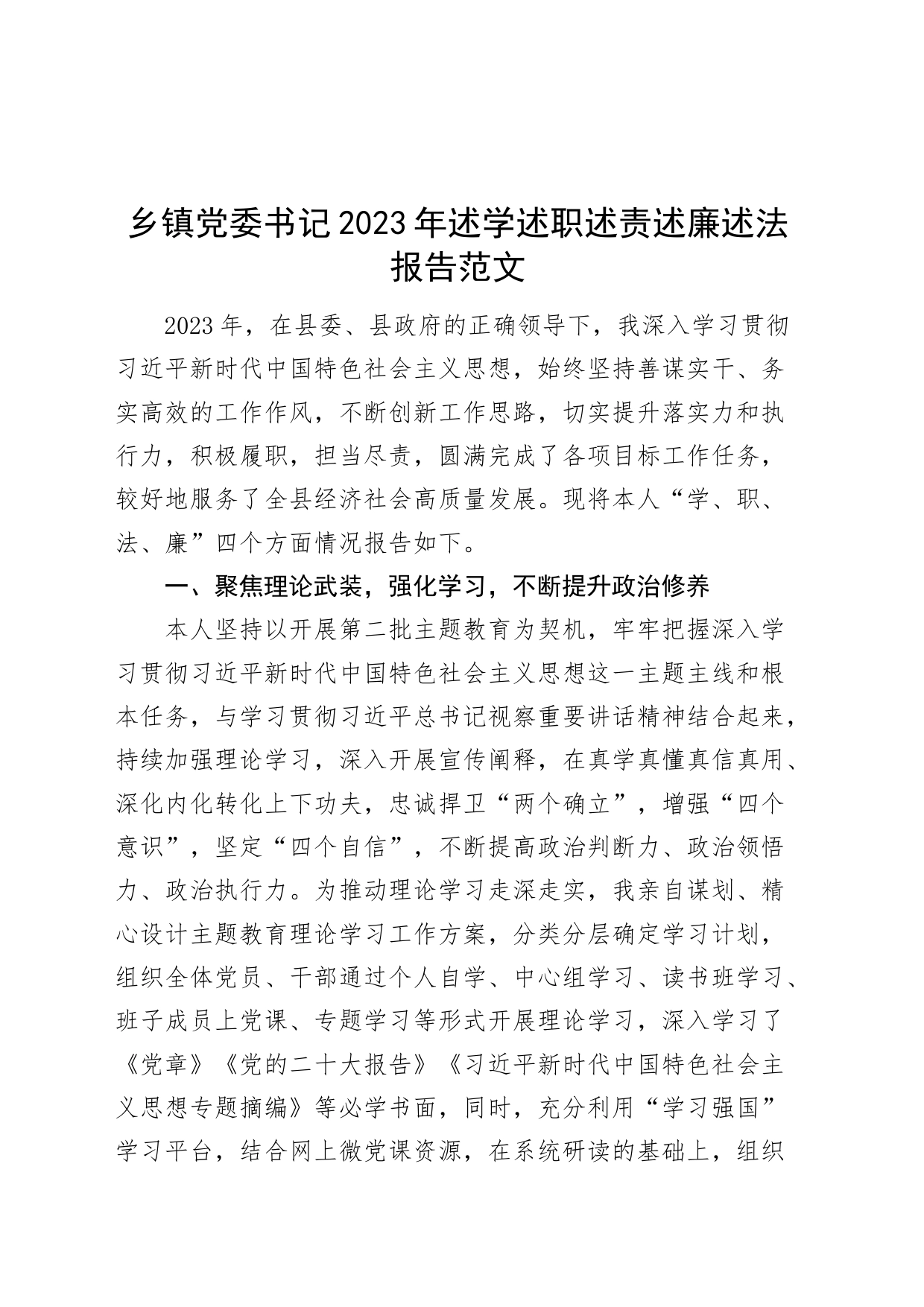 乡镇党委书记2023年述学述职述责述廉述法报告范文

2023年，在县委、县政府的正确领导下，我深入学习贯彻习近平新时代中国特色社会主义思想，始终坚持善谋实干、务实高效的工作作风，不断创新工作思路，切实提升落实力和执行力，积极履职，担当尽责，圆满完成了各项目标工作任务，较好地服务了全县经济社会高质量发展。现将本人“学、职、法、廉”四个方面情况报告如下。

一、聚焦理论武装，强化学习，不断提升政治修养

本人坚持以开展第二批主题教育为契机，牢牢把握深入学习贯彻习近平新时代中国特色社会主义思想这一主题主线和根本任务，与学习贯彻习近平总书记视察重要讲话精神结合起来，持续加强理论学习，深入开展宣传阐释，在真学真懂真信真用、深化内化转化上下功夫，忠诚捍卫“两个确立”，增强“四个意识”，坚定“四个自信”，不断提高政治判断力、政治领悟力、政治执行力。为推动理论学习走深走实，我亲自谋划、精心设计主题教育理论学习工作方案，分类分层确定学习计划，组织全体党员、干部通过个人自学、中心组学习、读书班学习、班子成员上党课、专题学习等形式开展理论学习，深入学习了《党章》《党的二十大报告》《习近平新时代中国特色社会主义思想专题摘编》等必学书面，同时，充分利用“学习强国”学习平台，结合网上微党课资源，在系统研读的基础上，组织